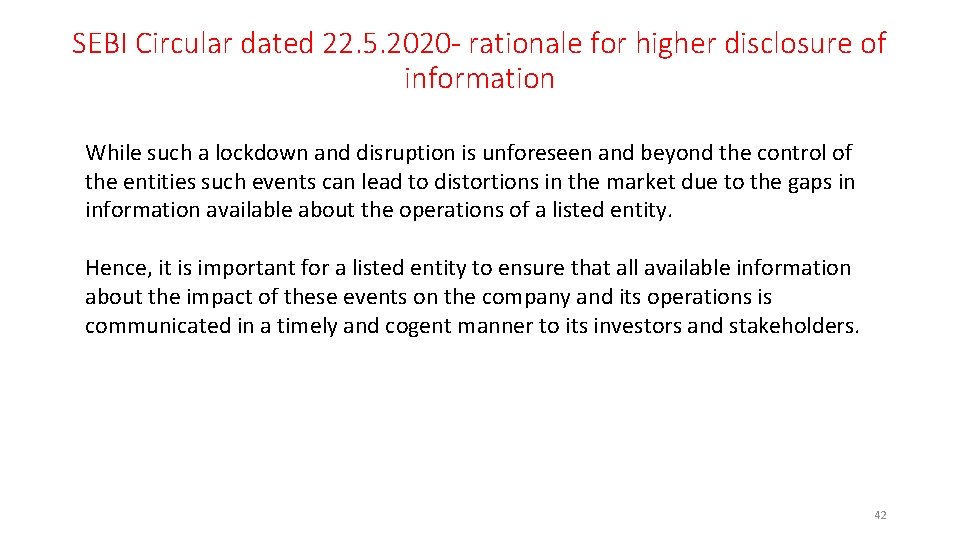 SEBI Circular dated 22.5.2020- rationale for higher disclosure of information

While such a lockdown and disruption is unforeseen and beyond the control of the entities such events can lead to distortions in the market due to the gaps in information available about the operations of a listed entity.

Hence, it is important for a listed entity to ensure that all available information about the impact of these events on the company and its operations is communicated in a timely and cogent manner to its investors and stakeholders.

42